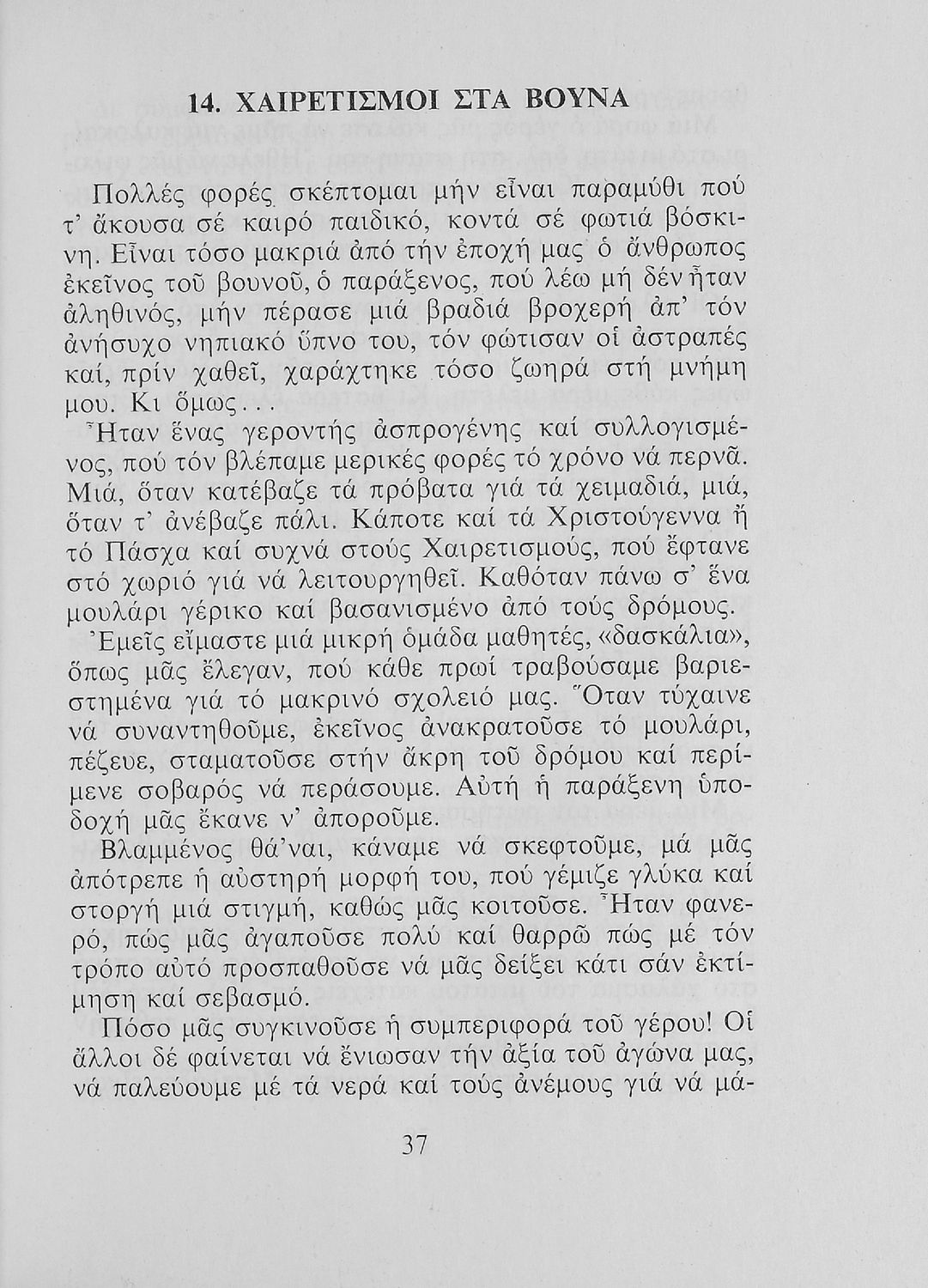 14. ΧΑΙΡΕΤΙΣΜΟΙ ΣΤΑ ΒΟΥΝΑ

Πολλές φορές σκέπτομαι μήν εἶναι παραμύθι πού τ' ἄκουσα σέ καιρό παιδικό, κοντά σέ φωτιά βόσκινη. Εἶναι τόσο μακριά ἀπό τήν ἐποχή μας ὁ ἄνθρωπος ἐκεῖνος τοῦ βουνοῦ, ὁ παράξενος, πού λέω μή δέν ἦταν ἀληθινός, μήν πέρασε μιά βραδιά βροχερή ἀπ' τόν ἀνήσυχο νηπιακό ὕπνο του, τόν φώτισαν οἱ ἀστραπές καί, πρίν χαθεῖ, χαράχτηκε τόσο ζωηρά στή μνήμη μου. Κι ὅμως...

Ἦταν ἕνας γεροντής ἀσπρογένης καί συλλογισμένος, πού τόν βλέπαμε μερικές φορές τό χρόνο νά περνᾶ. Μιά, ὅταν κατέβαζε τά πρόβατα γιά τά χειμαδιά, μιά, ὅταν τ' ἀνέβαζε πάλι. Κάποτε καί τά Χριστούγεννα ἤ τό Πάσχα καί συχνά στούς Χαιρετισμούς, πού ἔφτανε στό χωριό γιά νά λειτουργηθεῖ. Καθόταν πάνω σ' ἕνα μουλάρι γέρικο καί βασανισμένο ἀπό τούς δρόμους.

Ἐμεῖς εἴμαστε μιά μικρή ὁμάδα μαθητές, «δασκάλια», ὅπως μᾶς ἔλεγαν, πού κάθε πρωί τραβούσαμε βαριεστημένα γιά τό μακρινό σχολειό μας. Ὅταν τύχαινε νά συναντηθοῦμε, ἐκεῖνος ἀνακρατοῦσε τό μουλάρι, πέζευε, σταματοῦσε στήν ἄκρη τοῦ δρόμου καί περίμενε σοβαρός νά περάσουμε. Αὐτή ἡ παράξενη ὑποδοχή μᾶς ἔκανε ν' ἀποροῦμε.

Βλαμμένος θά'ναι, κάναμε νά σκεφτοῦμε, μά μᾶς ἀπότρεπε ἡ αὐστηρή μορφή του, πού γέμιζε γλύκα καί στοργή μιά στιγμή, καθώς μᾶς κοιτοῦσε. Ἦταν φανερό, πώς μᾶς ἀγαποῦσε πολύ καί θαρρῶ πώς μέ τόν τρόπο αὐτό προσπαθοῦσε νά μᾶς δείξει κάτι σάν ἐκτίμηση καί σεβασμό.

Πόσο μᾶς συγκινοῦσε ἡ συμπεριφορά τοῦ γέρου! Οἱ ἄλλοι δέ φαίνεται νά ἔνιωσαν τήν ἀξία τοῦ ἀγώνα μας, νά παλεύουμε μέ τά νερά καί τούς ἀνέμους γιά νά μά-

37